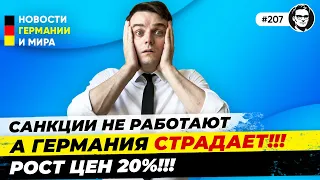 НОВОСТИ
ГЕРМАНИИ
И МИРА

#207

САНКЦИИ НЕ РАБОТАЮТ
А ГЕРМАНИЯ СТРАДАЕТ!!!
РОСТ ЦЕН 20%!!!